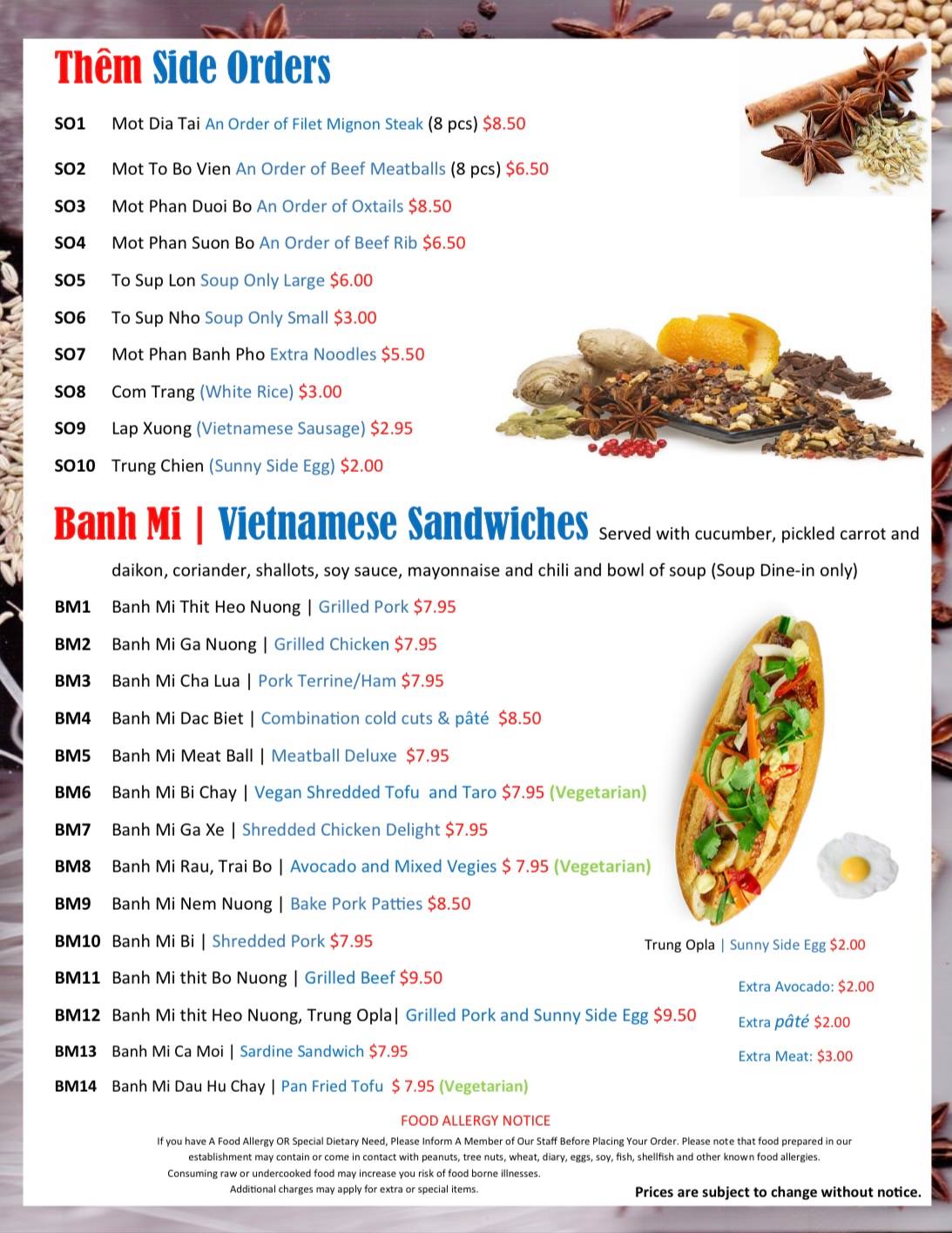 Thêm Side Orders

SO1 Mot Dia Tai An Order of Filet Mignon Steak (8 pcs) $8.50

SO2 Mot To Bo Vien An Order of Beef Meatballs (8 pcs) $6.50

SO3 Mot Phan Duoi Bo An Order of Oxtails $8.50

SO4 Mot Phan Suon Bo An Order of Beef Rib $6.50

SO5 To Sup Lon Soup Only Large $6.00

SO6 To Sup Nho Soup Only Small $3.00

SO7 Mot Phan Banh Pho Extra Noodles $5.50

SO8 Com Trang (White Rice) $3.00

SO9 Lap Xuong (Vietnamese Sausage) $2.95

SO10 Trung Chien (Sunny Side Egg) $2.00

Banh Mi | Vietnamese Sandwiches Served with cucumber, pickled carrot and daikon, coriander, shallots, soy sauce, mayonnaise and chili and bowl of soup (Soup Dine-in only)

BM1 Banh Mi Thit Heo Nuong | Grilled Pork $7.95

BM2 Banh Mi Ga Nuong | Grilled Chicken $7.95

BM3 Banh Mi Cha Lua | Pork Terrine/Ham $7.95

BM4 Banh Mi Dac Biet | Combination cold cuts & pâté $8.50

BM5 Banh Mi Meat Ball | Meatball Deluxe $7.95

BM6 Banh Mi Bi Chay | Vegan Shredded Tofu and Taro $7.95 (Vegetarian)

BM7 Banh Mi Ga Xe | Shredded Chicken Delight $7.95

BM8 Banh Mi Rau, Trai Bo | Avocado and Mixed Vegies $ 7.95 (Vegetarian)

BM9 Banh Mi Nem Nuong | Bake Pork Patties $8.50

BM10 Banh Mi Bi | Shredded Pork $7.95

BM11 Banh Mi thit Bo Nuong | Grilled Beef $9.50

BM12 Banh Mi thit Heo Nuong, Trung Opla| Grilled Pork and Sunny Side Egg $9.50

BM13 Banh Mi Ca Moi | Sardine Sandwich $7.95

BM14 Banh Mi Dau Hu Chay | Pan Fried Tofu $ 7.95 (Vegetarian)

Trung Opla | Sunny Side Egg $2.00

Extra Avocado: $2.00

Extra pâté $2.00

Extra Meat: $3.00

FOOD ALLERGY NOTICE

If you have A Food Allergy OR Special Dietary Need, Please Inform A Member of Our Staff Before Placing Your Order. Please note that food prepared in our establishment may contain or come in contact with peanuts, tree nuts, wheat, diary, eggs, soy, fish, shellfish and other known food allergies.
Consuming raw or undercooked food may increase you risk of food borne illnesses.
Additional charges may apply for extra or special items.

Prices are subject to change without notice.